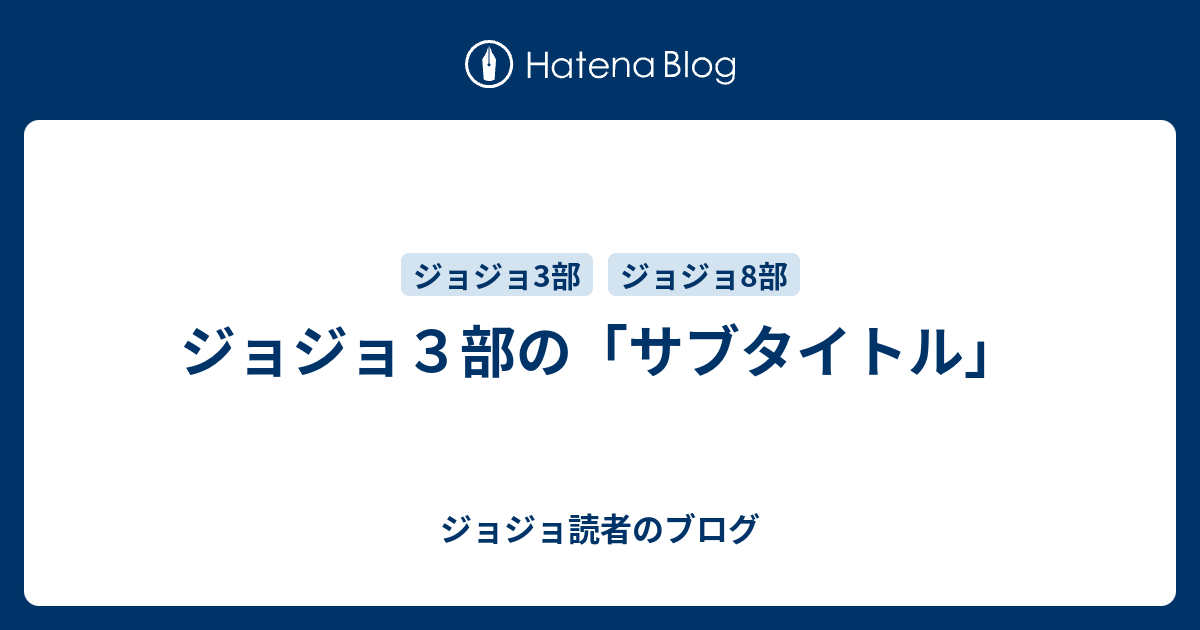 Hatena Blog

ジョジョ3部 ジョジョ8部

ジョジョ３部の「サブタイトル」

ジョジョ読者のブログ